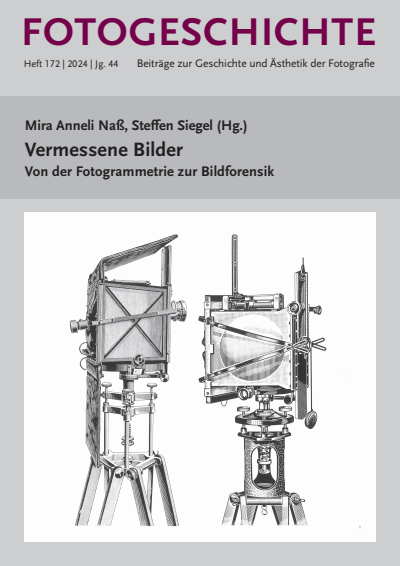 FOTOGESCHICHTE

Heft 172 | 2024 | Jg. 44 Beiträge zur Geschichte und Ästhetik der Fotografie

Mira Anneli Naß, Steffen Siegel (Hg.)

Vermessene Bilder

Von der Fotogrammetrie zur Bildforensik